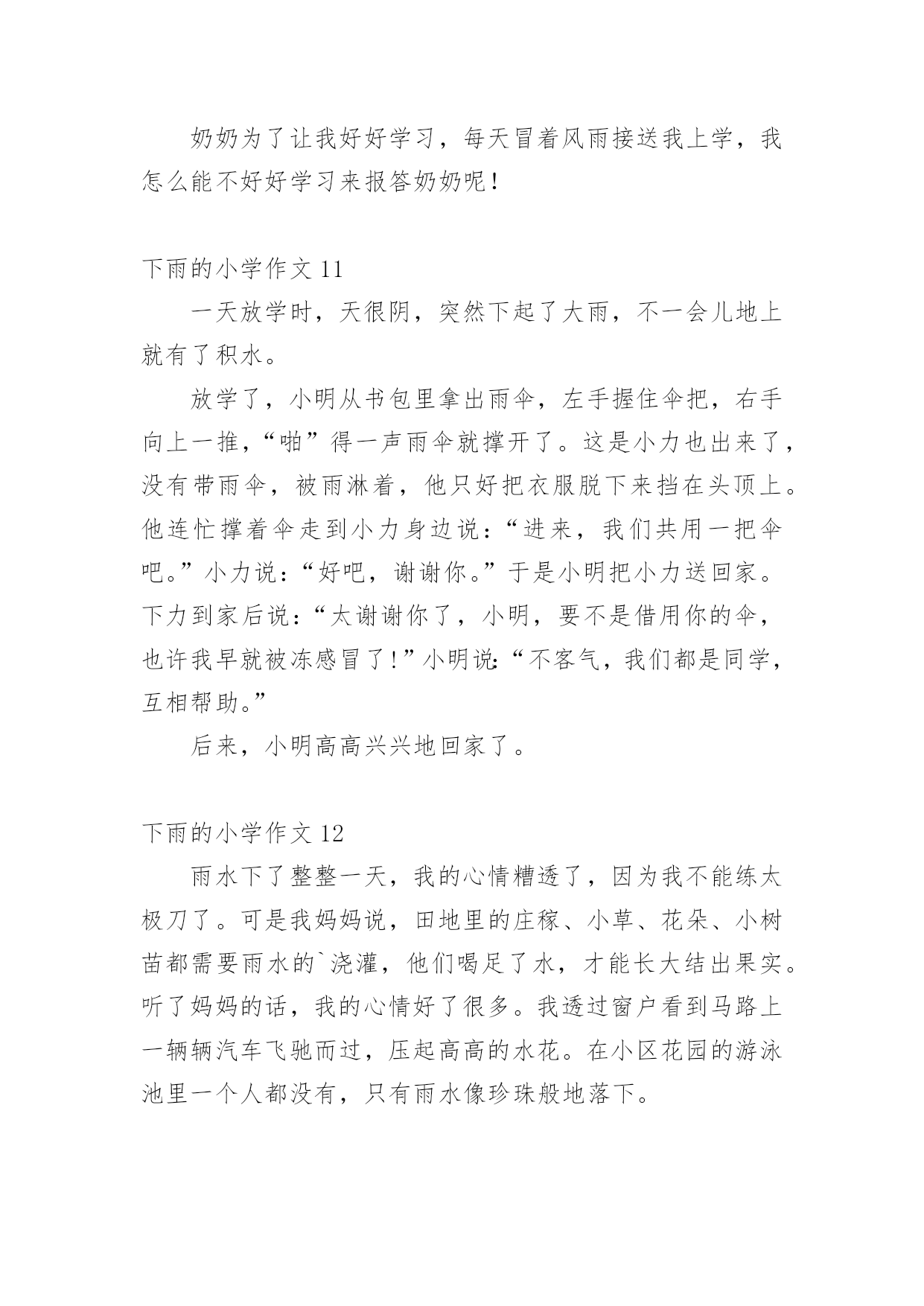 奶奶为了让我好好学习，每天冒着风雨接送我上学，我怎么能不好好学习来报答奶奶呢！

下雨的小学作文 11

一天放学时，天很阴，突然下起了大雨，不一会儿地上就有了积水。

放学了，小明从书包里拿出雨伞，左手握住伞把，右手向上一推，“啪”得一声雨伞就撑开了。这是小力也出来了，没有带雨伞，被雨淋着，他只好把衣服脱下来挡在头顶上。他连忙撑着伞走到小力身边说：“进来，我们共用一把伞吧。”小力说：“好吧，谢谢你。”于是小明把小力送回家。下力到家后说：“太谢谢你了，小明，要不是借用你的伞，也许我早就被冻感冒了!”小明说:“不客气，我们都是同学，互相帮助。”

后来，小明高高兴兴地回家了。

下雨的小学作文 12

雨水下了整整一天，我的心情糟透了，因为我不能练太极刀了。可是我妈妈说，田地里的庄稼、小草、花朵、小树苗都需要雨水的`浇灌，他们喝足了水，才能长大结出果实。听了妈妈的话，我的心情好了很多。我透过窗户看到马路上一辆辆汽车飞驰而过，压起高高的水花。在小区花园的游泳池里一个人都没有，只有雨水像珍珠般地落下。